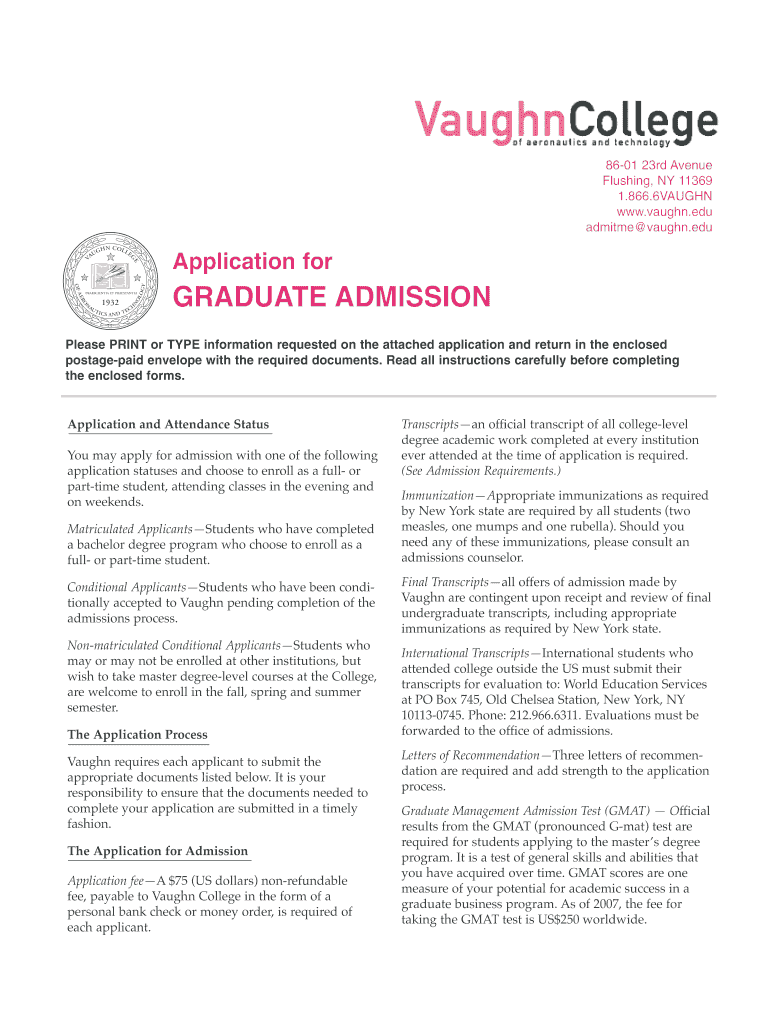 VaughnCollege
of aeronautics and technology

86-01 23rd Avenue
Flushing, NY 11369
1.866.6VAUGHN
www.vaughn.edu
admitme@vaughn.edu

VAUGHN COLLEGE
OF AERONAUTICS AND TECHNOLOGY
1932

Application for
GRADUATE ADMISSION

Please PRINT or TYPE information requested on the attached application and return in the enclosed postage-paid envelope with the required documents. Read all instructions carefully before completing the enclosed forms.

Application and Attendance Status

You may apply for admission with one of the following application statuses and choose to enroll as a full- or part-time student, attending classes in the evening and on weekends.

Matriculated Applicants—Students who have completed a bachelor degree program who choose to enroll as a full- or part-time student.

Conditional Applicants—Students who have been conditionally accepted to Vaughn pending completion of the admissions process.

Non-matriculated Conditional Applicants—Students who may or may not be enrolled at other institutions, but wish to take master degree-level courses at the College, are welcome to enroll in the fall, spring and summer semester.

The Application Process

Vaughn requires each applicant to submit the appropriate documents listed below. It is your responsibility to ensure that the documents needed to complete your application are submitted in a timely fashion.

The Application for Admission

Application fee—A $75 (US dollars) non-refundable fee, payable to Vaughn College in the form of a personal bank check or money order, is required of each applicant.

Transcripts—an official transcript of all college-level degree academic work completed at every institution ever attended at the time of application is required. (See Admission Requirements.)

Immunization—Appropriate immunizations as required by New York state are required by all students (two measles, one mumps and one rubella). Should you need any of these immunizations, please consult an admissions counselor.

Final Transcripts—all offers of admission made by Vaughn are contingent upon receipt and review of final undergraduate transcripts, including appropriate immunizations as required by New York state.

International Transcripts—International students who attended college outside the US must submit their transcripts for evaluation to: World Education Services at PO Box 745, Old Chelsea Station, New York, NY 10113-0745. Phone: 212.966.6311. Evaluations must be forwarded to the office of admissions.

Letters of Recommendation—Three letters of recommendation are required and add strength to the application process.

Graduate Management Admission Test (GMAT) — Official results from the GMAT (pronounced G-mat) test are required for students applying to the master's degree program. It is a test of general skills and abilities that you have acquired over time. GMAT scores are one measure of your potential for academic success in a graduate business program. As of 2007, the fee for taking the GMAT test is US$250 worldwide.